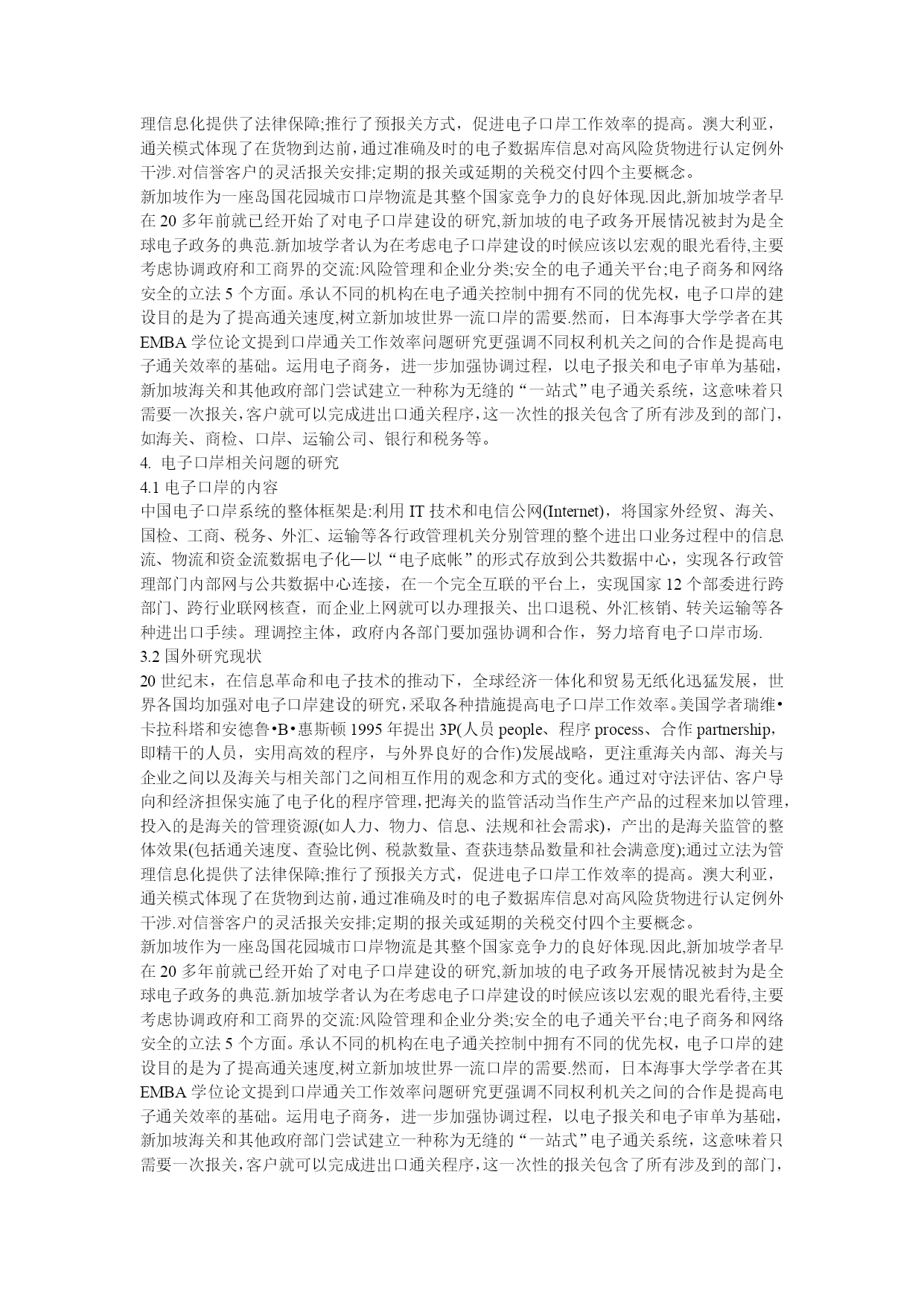 理信息化提供了法律保障;推行了预报关方式，促进电子口岸工作效率的提高。澳大利亚，通关模式体现了在货物到达前，通过准确及时的电子数据库信息对高风险货物进行认定例外干涉.对信誉客户的灵活报关安排;定期的报关或延期的关税交付四个主要概念。

新加坡作为一座岛国花园城市口岸物流是其整个国家竞争力的良好体现.因此,新加坡学者早在 20 多年前就已经开始了对电子口岸建设的研究,新加坡的电子政务开展情况被封为是全球电子政务的典范.新加坡学者认为在考虑电子口岸建设的时候应该以宏观的眼光看待,主要考虑协调政府和工商界的交流:风险管理和企业分类;安全的电子通关平台;电子商务和网络安全的立法 5 个方面。承认不同的机构在电子通关控制中拥有不同的优先权，电子口岸的建设目的是为了提高通关速度,树立新加坡世界一流口岸的需要.然而，日本海事大学学者在其 EMBA 学位论文提到口岸通关工作效率问题研究更强调不同权利机关之间的合作是提高电子通关效率的基础。运用电子商务，进一步加强协调过程，以电子报关和电子审单为基础，新加坡海关和其他政府部门尝试建立一种称为无缝的“一站式”电子通关系统，这意味着只需要一次报关,客户就可以完成进出口通关程序,这一次性的报关包含了所有涉及到的部门，如海关、商检、口岸、运输公司、银行和税务等。

4. 电子口岸相关问题的研究

4.1 电子口岸的内容

中国电子口岸系统的整体框架是:利用 IT 技术和电信公网(Internet)，将国家外经贸、海关、国检、工商、税务、外汇、运输等各行政管理机关分别管理的整个进出口业务过程中的信息流、物流和资金流数据电子化—以“电子底帐”的形式存放到公共数据中心，实现各行政管理部门内部网与公共数据中心连接，在一个完全互联的平台上，实现国家 12 个部委进行跨部门、跨行业联网核查，而企业上网就可以办理报关、出口退税、外汇核销、转关运输等各种进出口手续。理调控主体，政府内各部门要加强协调和合作，努力培育电子口岸市场.

3.2 国外研究现状

20 世纪末，在信息革命和电子技术的推动下，全球经济一体化和贸易无纸化迅猛发展，世界各国均加强对电子口岸建设的研究,采取各种措施提高电子口岸工作效率。美国学者瑞维•卡拉科塔和安德鲁•B•惠斯顿 1995 年提出 3P(人员 people、程序 process、合作 partnership，即精干的人员，实用高效的程序，与外界良好的合作)发展战略，更注重海关内部、海关与企业之间以及海关与相关部门之间相互作用的观念和方式的变化。通过对守法评估、客户导向和经济担保实施了电子化的程序管理,把海关的监管活动当作生产产品的过程来加以管理,投入的是海关的管理资源(如人力、物力、信息、法规和社会需求)，产出的是海关监管的整体效果(包括通关速度、查验比例、税款数量、查获违禁品数量和社会满意度);通过立法为管理信息化提供了法律保障;推行了预报关方式，促进电子口岸工作效率的提高。澳大利亚，通关模式体现了在货物到达前，通过准确及时的电子数据库信息对高风险货物进行认定例外干涉.对信誉客户的灵活报关安排;定期的报关或延期的关税交付四个主要概念。

新加坡作为一座岛国花园城市口岸物流是其整个国家竞争力的良好体现.因此,新加坡学者早在 20 多年前就已经开始了对电子口岸建设的研究,新加坡的电子政务开展情况被封为是全球电子政务的典范.新加坡学者认为在考虑电子口岸建设的时候应该以宏观的眼光看待,主要考虑协调政府和工商界的交流:风险管理和企业分类;安全的电子通关平台;电子商务和网络安全的立法 5 个方面。承认不同的机构在电子通关控制中拥有不同的优先权，电子口岸的建设目的是为了提高通关速度,树立新加坡世界一流口岸的需要.然而，日本海事大学学者在其 EMBA 学位论文提到口岸通关工作效率问题研究更强调不同权利机关之间的合作是提高电子通关效率的基础。运用电子商务，进一步加强协调过程，以电子报关和电子审单为基础，新加坡海关和其他政府部门尝试建立一种称为无缝的“一站式”电子通关系统，这意味着只需要一次报关,客户就可以完成进出口通关程序,这一次性的报关包含了所有涉及到的部门，